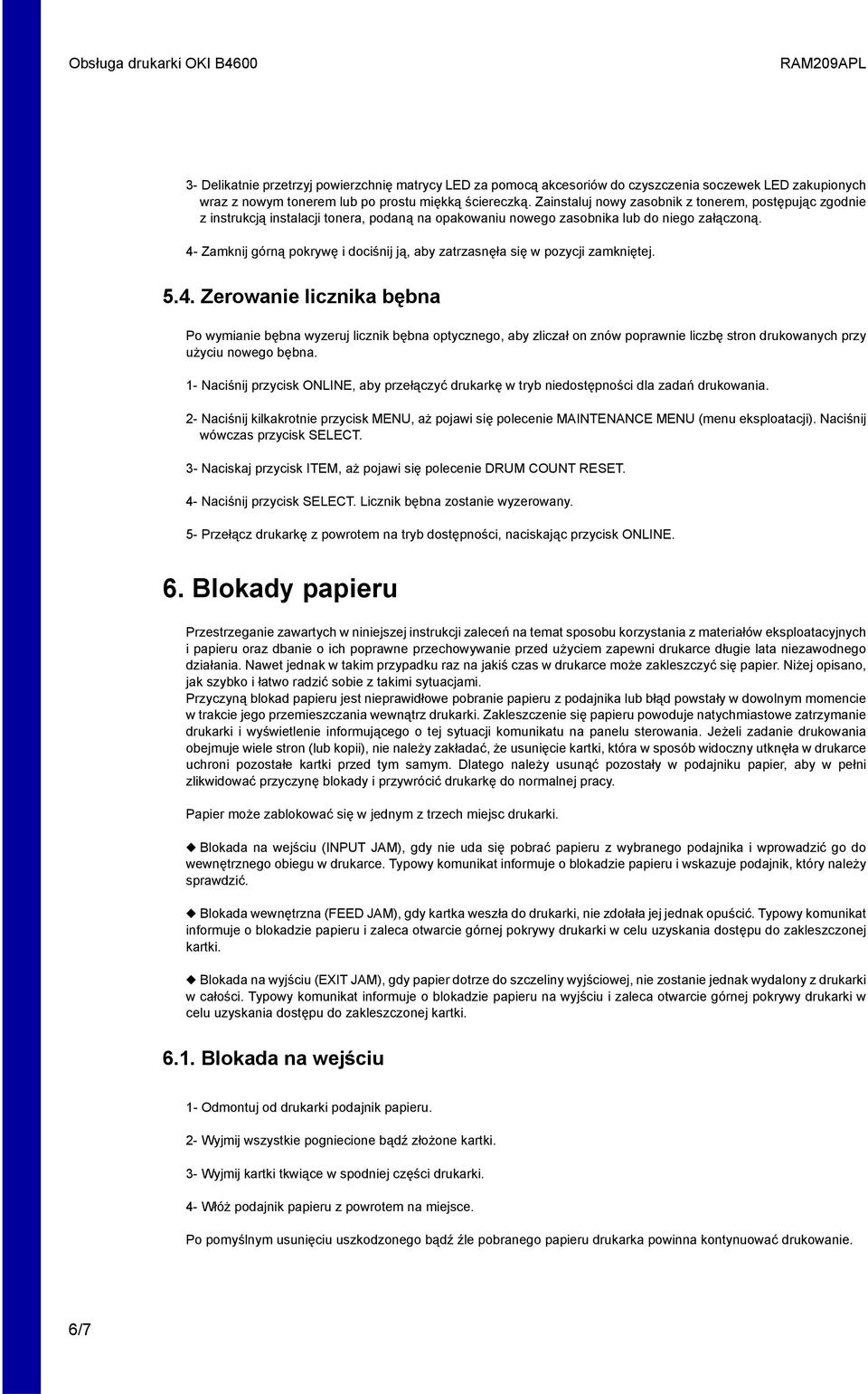 Obsługa drukarki OKI B4600

RAM209APL

3- Delikatnie przetrzyj powierzchnię matrycy LED za pomocą akcesoriów do czyszczenia soczewek LED zakupionych wraz z nowym tonerem lub po prostu miękką ściereczką. Zainstaluj nowy zasobnik z tonerem, postępując zgodnie z instrukcją instalacji tonera, podaną na opakowaniu nowego zasobnika lub do niego załączoną.

4- Zamknij górną pokrywę i dociśnij ją, aby zatrzasnęła się w pozycji zamkniętej.

5.4. Zerowanie licznika bębna

Po wymianie bębna wyzeruj licznik bębna optycznego, aby zliczał on znów poprawnie liczbę stron drukowanych przy użyciu nowego bębna.

1- Naciśnij przycisk ONLINE, aby przełączyć drukarkę w tryb niedostępności dla zadań drukowania.

2- Naciśnij kilkakrotnie przycisk MENU, aż pojawi się polecenie MAINTENANCE MENU (menu eksploatacji). Naciśnij wówczas przycisk SELECT.

3- Naciskaj przycisk ITEM, aż pojawi się polecenie DRUM COUNT RESET.

4- Naciśnij przycisk SELECT. Licznik bębna zostanie wyzerowany.

5- Przełącz drukarkę z powrotem na tryb dostępności, naciskając przycisk ONLINE.

6. Blokady papieru

Przestrzeganie zawartych w niniejszej instrukcji zaleceń na temat sposobu korzystania z materiałów eksploatacyjnych i papieru oraz dbanie o ich poprawne przechowywanie przed użyciem zapewni drukarce długie lata niezawodnego działania. Nawet jednak w takim przypadku raz na jakiś czas w drukarce może zakleszczyć się papier. Niżej opisano, jak szybko i łatwo radzić sobie z takimi sytuacjami.
Przyczyną blokad papieru jest nieprawidłowe pobranie papieru z podajnika lub błąd powstały w dowolnym momencie w trakcie jego przemieszczania wewnątrz drukarki. Zakleszczenie się papieru powoduje natychmiastowe zatrzymanie drukarki i wyświetlenie informującego o tej sytuacji komunikatu na panelu sterowania. Jeżeli zadanie drukowania obejmuje wiele stron (lub kopii), nie należy zakładać, że usunięcie kartki, która w sposób widoczny utknęła w drukarce uchroni pozostałe kartki przed tym samym. Dlatego należy usunąć pozostały w podajniku papier, aby w pełni zlikwidować przyczynę blokady i przywrócić drukarkę do normalnej pracy.

Papier może zablokować się w jednym z trzech miejsc drukarki.

◆ Blokada na wejściu (INPUT JAM), gdy nie uda się pobrać papieru z wybranego podajnika i wprowadzić go do wewnętrznego obiegu w drukarce. Typowy komunikat informuje o blokadzie papieru i wskazuje podajnik, który należy sprawdzić.

◆ Blokada wewnętrzna (FEED JAM), gdy kartka weszła do drukarki, nie zdołała jej jednak opuścić. Typowy komunikat informuje o blokadzie papieru i zaleca otwarcie górnej pokrywy drukarki w celu uzyskania dostępu do zakleszczonej kartki.

◆ Blokada na wyjściu (EXIT JAM), gdy papier dotrze do szczeliny wyjściowej, nie zostanie jednak wydalony z drukarki w całości. Typowy komunikat informuje o blokadzie papieru na wyjściu i zaleca otwarcie górnej pokrywy drukarki w celu uzyskania dostępu do zakleszczonej kartki.

6.1. Blokada na wejściu

1- Odmontuj od drukarki podajnik papieru.

2- Wyjmij wszystkie pogniecione bądź złożone kartki.

3- Wyjmij kartki tkwiące w spodniej części drukarki.

4- Włóż podajnik papieru z powrotem na miejsce.

Po pomyślnym usunięciu uszkodzonego bądź źle pobranego papieru drukarka powinna kontynuować drukowanie.

6/7